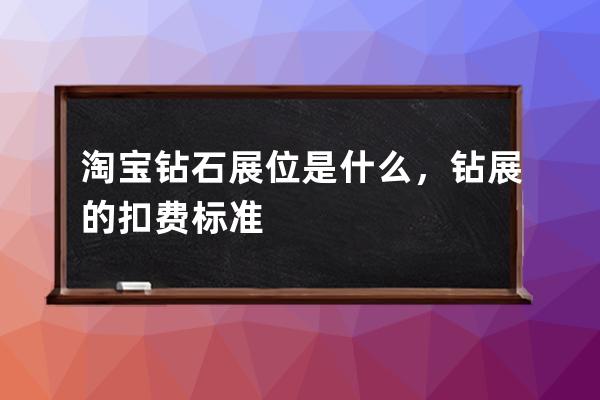 淘宝钻石展位是什么，钻展的扣费标准